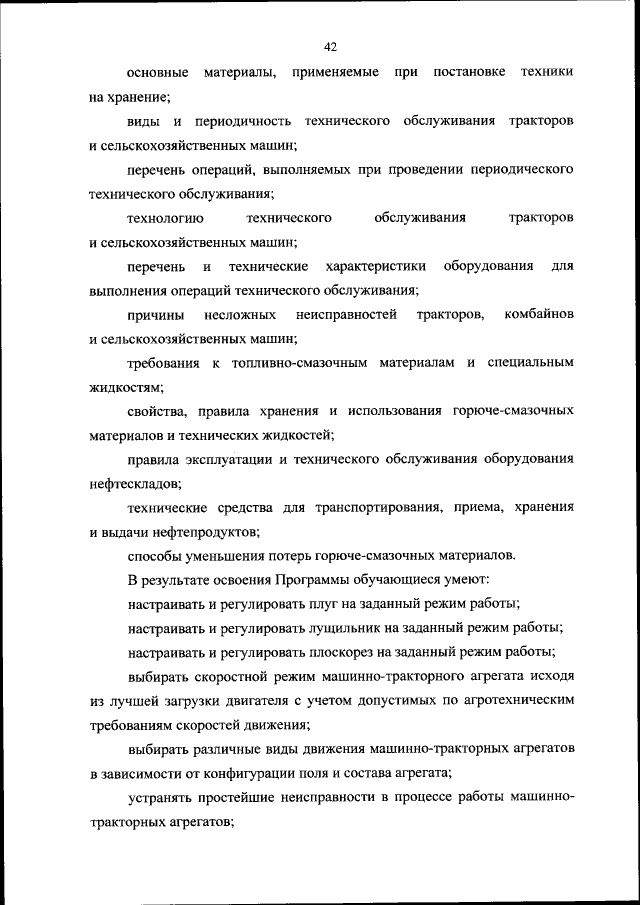 42

основные материалы, применяемые при постановке техники на хранение;

виды и периодичность технического обслуживания тракторов и сельскохозяйственных машин;

перечень операций, выполняемых при проведении периодического технического обслуживания;

технологию технического обслуживания тракторов и сельскохозяйственных машин;

перечень и технические характеристики оборудования для выполнения операций технического обслуживания;

причины несложных неисправностей тракторов, комбайнов и сельскохозяйственных машин;

требования к топливно-смазочным материалам и специальным жидкостям;

свойства, правила хранения и использования горюче-смазочных материалов и технических жидкостей;

правила эксплуатации и технического обслуживания оборудования нефтескладов;

технические средства для транспортирования, приема, хранения и выдачи нефтепродуктов;

способы уменьшения потерь горюче-смазочных материалов.

В результате освоения Программы обучающиеся умеют:

настраивать и регулировать плуг на заданный режим работы;

настраивать и регулировать лущильник на заданный режим работы;

настраивать и регулировать плоскорез на заданный режим работы;

выбирать скоростной режим машинно-тракторного агрегата исходя из лучшей загрузки двигателя с учетом допустимых по агротехническим требованиям скоростей движения;

выбирать различные виды движения машинно-тракторных агрегатов в зависимости от конфигурации поля и состава агрегата;

устранять простейшие неисправности в процессе работы машинно-тракторных агрегатов;